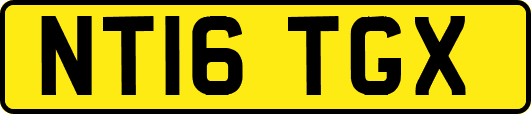 NT16 TGX